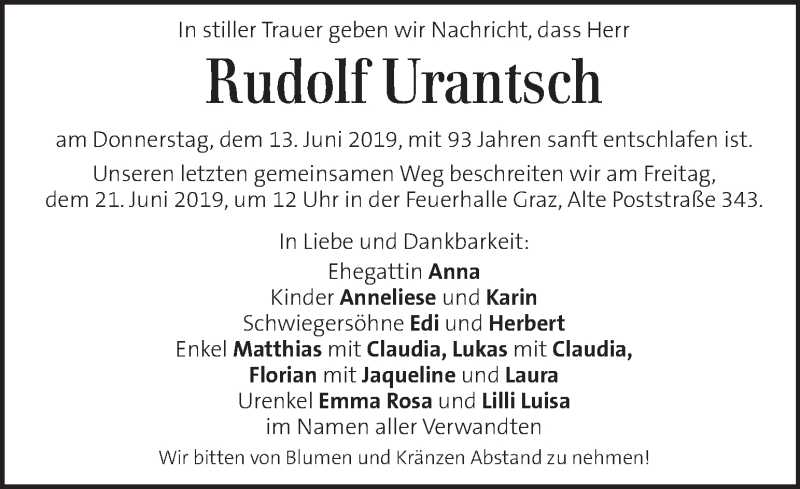 In stiller Trauer geben wir Nachricht, dass Herr

Rudolf Urantsch

am Donnerstag, dem 13. Juni 2019, mit 93 Jahren sanft entschlafen ist.

Unseren letzten gemeinsamen Weg beschreiten wir am Freitag, dem 21. Juni 2019, um 12 Uhr in der Feuerhalle Graz, Alte Poststraße 343.

In Liebe und Dankbarkeit:
Ehegattin Anna
Kinder Anneliese und Karin
Schwiegersöhne Edi und Herbert
Enkel Matthias mit Claudia, Lukas mit Claudia, Florian mit Jaqueline und Laura
Urenkel Emma Rosa und Lilli Luisa
im Namen aller Verwandten

Wir bitten von Blumen und Kränzen Abstand zu nehmen!